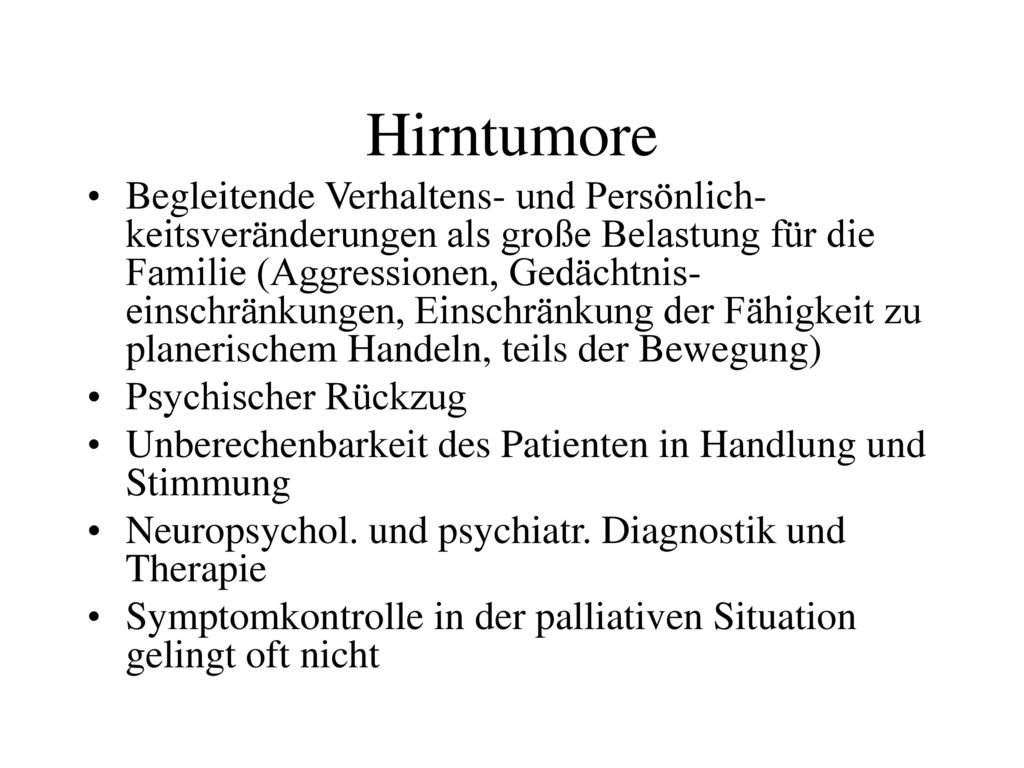 Hirntumore

• Begleitende Verhaltens- und Persönlichkeitsveränderungen als große Belastung für die Familie (Aggressionen, Gedächtniseinschränkungen, Einschränkung der Fähigkeit zu planerischem Handeln, teils der Bewegung)
• Psychischer Rückzug
• Unberechenbarkeit des Patienten in Handlung und Stimmung
• Neuropsychol. und psychiatr. Diagnostik und Therapie
• Symptomkontrolle in der palliativen Situation gelingt oft nicht